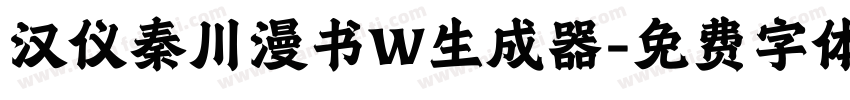 汉仪秦川漫书W生成器-免费字体